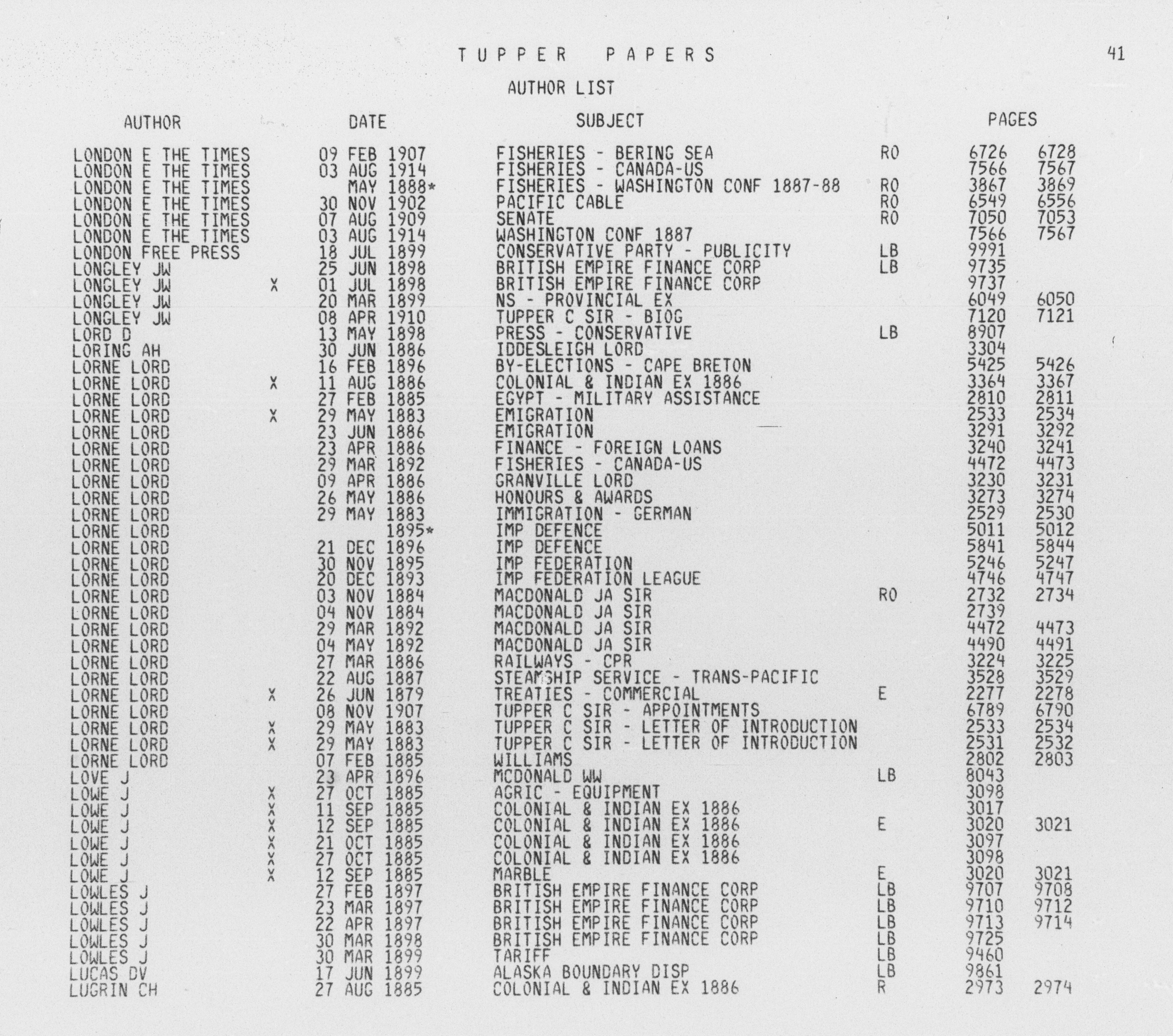 TUPPER PAPERS

41

AUTHOR LIST

| AUTHOR | | DATE | SUBJECT | | PAGES | |
|---|---|---|---|---|---|---|
| LONDON E THE TIMES | | 09 FEB 1907 | FISHERIES - BERING SEA | RO | 6726 | 6728 |
| LONDON E THE TIMES | | 03 AUG 1914 | FISHERIES - CANADA-US | | 7566 | 7567 |
| LONDON E THE TIMES | | MAY 1888* | FISHERIES - WASHINGTON CONF 1887-88 | RO | 3867 | 3869 |
| LONDON E THE TIMES | | 30 NOV 1902 | PACIFIC CABLE | RO | 6549 | 6556 |
| LONDON E THE TIMES | | 07 AUG 1909 | SENATE | RO | 7050 | 7053 |
| LONDON E THE TIMES | | 03 AUG 1914 | WASHINGTON CONF 1887 | | 7566 | 7567 |
| LONDON FREE PRESS | | 18 JUL 1899 | CONSERVATIVE PARTY - PUBLICITY | LB | 9991 | |
| LONGLEY JW | | 25 JUN 1898 | BRITISH EMPIRE FINANCE CORP | LB | 9735 | |
| LONGLEY JW | X | 01 JUL 1898 | BRITISH EMPIRE FINANCE CORP | | 9737 | |
| LONGLEY JW | | 20 MAR 1899 | NS - PROVINCIAL EX | | 6049 | 6050 |
| LONGLEY JW | | 08 APR 1910 | TUPPER C SIR - BIOG | | 7120 | 7121 |
| LORD D | | 13 MAY 1898 | PRESS - CONSERVATIVE | LB | 8907 | |
| LORING AH | | 30 JUN 1886 | IDDESLEIGH LORD | | 3304 | |
| LORNE LORD | | 16 FEB 1896 | BY-ELECTIONS - CAPE BRETON | | 5425 | 5426 |
| LORNE LORD | X | 11 AUG 1886 | COLONIAL & INDIAN EX 1886 | | 3364 | 3367 |
| LORNE LORD | | 27 FEB 1885 | EGYPT - MILITARY ASSISTANCE | | 2810 | 2811 |
| LORNE LORD | X | 29 MAY 1883 | EMIGRATION | | 2533 | 2534 |
| LORNE LORD | | 23 JUN 1886 | EMIGRATION | | 3291 | 3292 |
| LORNE LORD | | 23 APR 1886 | FINANCE - FOREIGN LOANS | | 3240 | 3241 |
| LORNE LORD | | 29 MAR 1892 | FISHERIES - CANADA-US | | 4472 | 4473 |
| LORNE LORD | | 09 APR 1886 | GRANVILLE LORD | | 3230 | 3231 |
| LORNE LORD | | 26 MAY 1886 | HONOURS & AWARDS | | 3273 | 3274 |
| LORNE LORD | | 29 MAY 1883 | IMMIGRATION - GERMAN | | 2529 | 2530 |
| LORNE LORD | | 1895* | IMP DEFENCE | | 5011 | 5012 |
| LORNE LORD | | 21 DEC 1896 | IMP DEFENCE | | 5841 | 5844 |
| LORNE LORD | | 30 NOV 1895 | IMP FEDERATION | | 5246 | 5247 |
| LORNE LORD | | 20 DEC 1893 | IMP FEDERATION LEAGUE | | 4746 | 4747 |
| LORNE LORD | | 03 NOV 1884 | MACDONALD JA SIR | RO | 2732 | 2734 |
| LORNE LORD | | 04 NOV 1884 | MACDONALD JA SIR | | 2739 | |
| LORNE LORD | | 29 MAR 1892 | MACDONALD JA SIR | | 4472 | 4473 |
| LORNE LORD | | 04 MAY 1892 | MACDONALD JA SIR | | 4490 | 4491 |
| LORNE LORD | | 27 MAR 1886 | RAILWAYS - CPR | | 3224 | 3225 |
| LORNE LORD | | 22 AUG 1887 | STEAMSHIP SERVICE - TRANS-PACIFIC | | 3528 | 3529 |
| LORNE LORD | X | 26 JUN 1879 | TREATIES - COMMERCIAL | E | 2277 | 2278 |
| LORNE LORD | | 08 NOV 1907 | TUPPER C SIR - APPOINTMENTS | | 6789 | 6790 |
| LORNE LORD | X | 29 MAY 1883 | TUPPER C SIR - LETTER OF INTRODUCTION | | 2533 | 2534 |
| LORNE LORD | X | 29 MAY 1883 | TUPPER C SIR - LETTER OF INTRODUCTION | | 2531 | 2532 |
| LORNE LORD | | 07 FEB 1885 | WILLIAMS | | 2802 | 2803 |
| LOVE J | | 23 APR 1896 | MCDONALD WW | LB | 8043 | |
| LOWE J | X | 27 OCT 1885 | AGRIC - EQUIPMENT | | 3098 | |
| LOWE J | X | 11 SEP 1885 | COLONIAL & INDIAN EX 1886 | | 3017 | |
| LOWE J | X | 12 SEP 1885 | COLONIAL & INDIAN EX 1886 | E | 3020 | 3021 |
| LOWE J | X | 21 OCT 1885 | COLONIAL & INDIAN EX 1886 | | 3097 | |
| LOWE J | X | 27 OCT 1885 | COLONIAL & INDIAN EX 1886 | | 3098 | |
| LOWE J | X | 12 SEP 1885 | MARBLE | E | 3020 | 3021 |
| LOWLES J | | 27 FEB 1897 | BRITISH EMPIRE FINANCE CORP | LB | 9707 | 9708 |
| LOWLES J | | 23 MAR 1897 | BRITISH EMPIRE FINANCE CORP | LB | 9710 | 9712 |
| LOWLES J | | 22 APR 1897 | BRITISH EMPIRE FINANCE CORP | LB | 9713 | 9714 |
| LOWLES J | | 30 MAR 1898 | BRITISH EMPIRE FINANCE CORP | LB | 9725 | |
| LOWLES J | | 30 MAR 1899 | TARIFF | LB | 9460 | |
| LUCAS DV | | 17 JUN 1899 | ALASKA BOUNDARY DISP | LB | 9861 | |
| LUGRIN CH | | 27 AUG 1885 | COLONIAL & INDIAN EX 1886 | R | 2973 | 2974 |